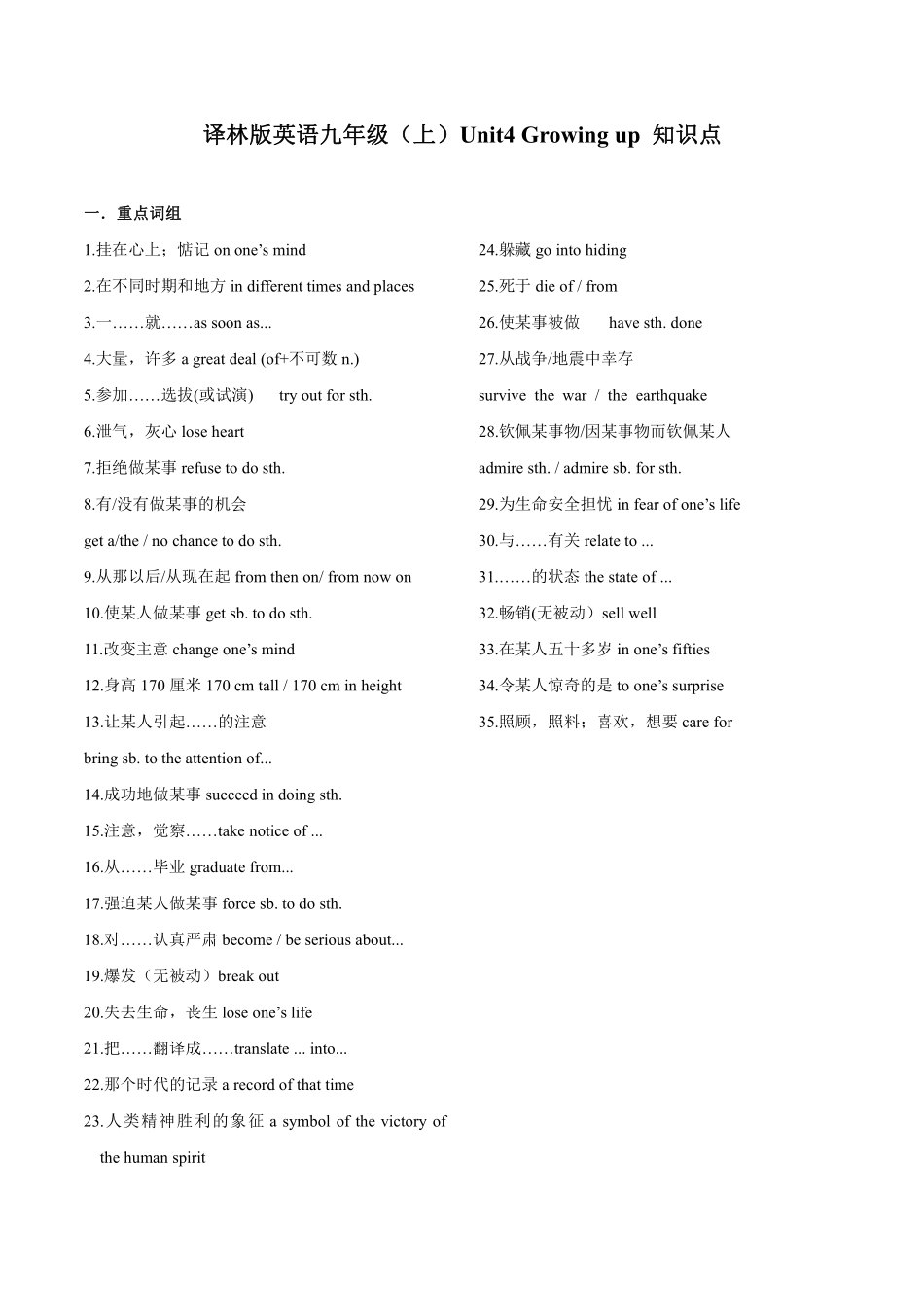 译林版英语九年级（上）Unit4 Growing up 知识点

一．重点词组

1.挂在心上；惦记 on one’s mind

2.在不同时期和地方 in different times and places

3.一……就……as soon as...

4.大量，许多 a great deal (of+不可数 n.)

5.参加……选拔(或试演)　try out for sth.

6.泄气，灰心 lose heart

7.拒绝做某事 refuse to do sth.

8.有/没有做某事的机会

get a/the / no chance to do sth.

9.从那以后/从现在起 from then on/ from now on

10.使某人做某事 get sb. to do sth.

11.改变主意 change one’s mind

12.身高 170 厘米 170 cm tall / 170 cm in height

13.让某人引起……的注意

bring sb. to the attention of...

14.成功地做某事 succeed in doing sth.

15.注意，觉察……take notice of ...

16.从……毕业 graduate from...

17.强迫某人做某事 force sb. to do sth.

18.对……认真严肃 become / be serious about...

19.爆发（无被动）break out

20.失去生命，丧生 lose one’s life

21.把……翻译成……translate ... into...

22.那个时代的记录 a record of that time

23.人类精神胜利的象征 a symbol of the victory of the human spirit

24.躲藏 go into hiding

25.死于 die of / from

26.使某事被做　have sth. done

27.从战争/地震中幸存

survive the war / the earthquake

28.钦佩某事物/因某事物而钦佩某人

admire sth. / admire sb. for sth.

29.为生命安全担忧 in fear of one’s life

30.与……有关 relate to ...

31.……的状态 the state of ...

32.畅销(无被动）sell well

33.在某人五十多岁 in one’s fifties

34.令某人惊奇的是 to one’s surprise

35.照顾，照料；喜欢，想要 care for